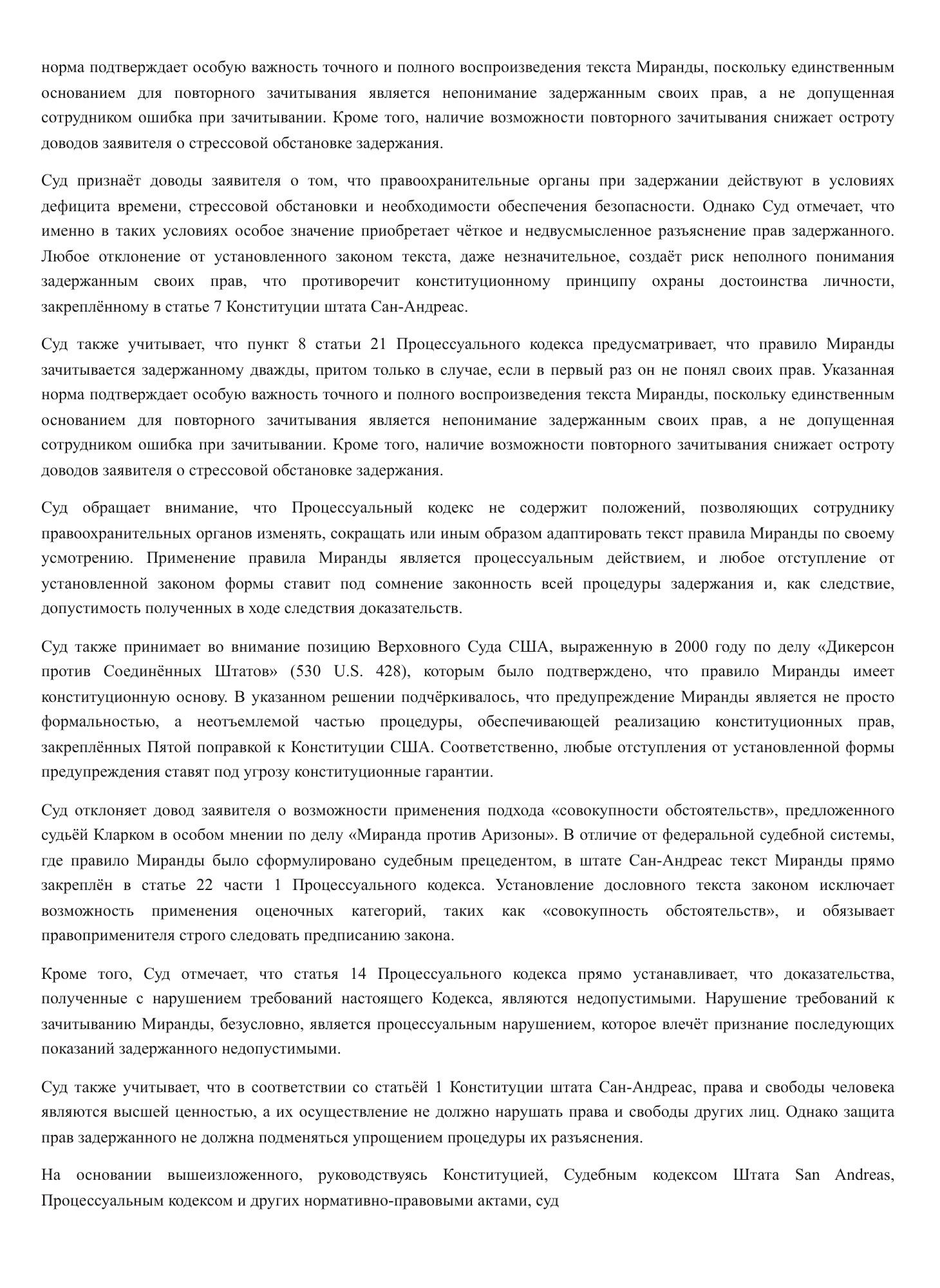 норма подтверждает особую важность точного и полного воспроизведения текста Миранды, поскольку единственным основанием для повторного зачитывания является непонимание задержанным своих прав, а не допущенная сотрудником ошибка при зачитывании. Кроме того, наличие возможности повторного зачитывания снижает остроту доводов заявителя о стрессовой обстановке задержания.

Суд признаёт доводы заявителя о том, что правоохранительные органы при задержании действуют в условиях дефицита времени, стрессовой обстановки и необходимости обеспечения безопасности. Однако Суд отмечает, что именно в таких условиях особое значение приобретает чёткое и недвусмысленное разъяснение прав задержанного. Любое отклонение от установленного законом текста, даже незначительное, создаёт риск неполного понимания задержанным своих прав, что противоречит конституционному принципу охраны достоинства личности, закреплённому в статье 7 Конституции штата Сан-Андреас.

Суд также учитывает, что пункт 8 статьи 21 Процессуального кодекса предусматривает, что правило Миранды зачитывается задержанному дважды, притом только в случае, если в первый раз он не понял своих прав. Указанная норма подтверждает особую важность точного и полного воспроизведения текста Миранды, поскольку единственным основанием для повторного зачитывания является непонимание задержанным своих прав, а не допущенная сотрудником ошибка при зачитывании. Кроме того, наличие возможности повторного зачитывания снижает остроту доводов заявителя о стрессовой обстановке задержания.

Суд обращает внимание, что Процессуальный кодекс не содержит положений, позволяющих сотруднику правоохранительных органов изменять, сокращать или иным образом адаптировать текст правила Миранды по своему усмотрению. Применение правила Миранды является процессуальным действием, и любое отступление от установленной законом формы ставит под сомнение законность всей процедуры задержания и, как следствие, допустимость полученных в ходе следствия доказательств.

Суд также принимает во внимание позицию Верховного Суда США, выраженную в 2000 году по делу «Дикерсон против Соединённых Штатов» (530 U.S. 428), которым было подтверждено, что правило Миранды имеет конституционную основу. В указанном решении подчёркивалось, что предупреждение Миранды является не просто формальностью, а неотъемлемой частью процедуры, обеспечивающей реализацию конституционных прав, закреплённых Пятой поправкой к Конституции США. Соответственно, любые отступления от установленной формы предупреждения ставят под угрозу конституционные гарантии.

Суд отклоняет довод заявителя о возможности применения подхода «совокупности обстоятельств», предложенного судьёй Кларком в особом мнении по делу «Миранда против Аризоны». В отличие от федеральной судебной системы, где правило Миранды было сформулировано судебным прецедентом, в штате Сан-Андреас текст Миранды прямо закреплён в статье 22 части 1 Процессуального кодекса. Установление дословного текста законом исключает возможность применения оценочных категорий, таких как «совокупность обстоятельств», и обязывает правоприменителя строго следовать предписанию закона.

Кроме того, Суд отмечает, что статья 14 Процессуального кодекса прямо устанавливает, что доказательства, полученные с нарушением требований настоящего Кодекса, являются недопустимыми. Нарушение требований к зачитыванию Миранды, безусловно, является процессуальным нарушением, которое влечёт признание последующих показаний задержанного недопустимыми.

Суд также учитывает, что в соответствии со статьёй 1 Конституции штата Сан-Андреас, права и свободы человека являются высшей ценностью, а их осуществление не должно нарушать права и свободы других лиц. Однако защита прав задержанного не должна подменяться упрощением процедуры их разъяснения.

На основании вышеизложенного, руководствуясь Конституцией, Судебным кодексом Штата San Andreas, Процессуальным кодексом и других нормативно-правовыми актами, суд